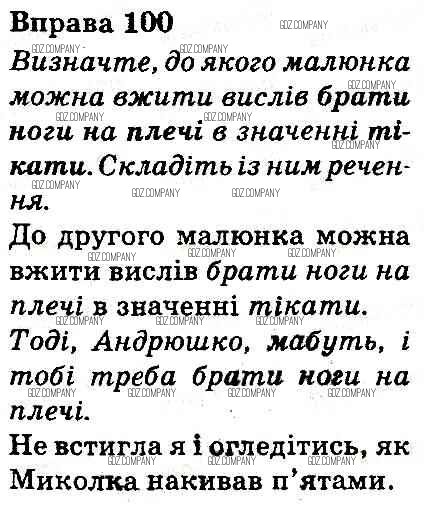 Вправа 100

Визначте, до якого малюнка можна вжити вислів брати ноги на плечі в значенні тікати. Складіть із ним речення.

До другого малюнка можна вжити вислів брати ноги на плечі в значенні тікати.

Тоді, Андрюшко, мабуть, і тобі треба брати ноги на плечі.

Не встигла я і огледітись, як Миколка накивав п'ятами.

GDZ.COMPANY